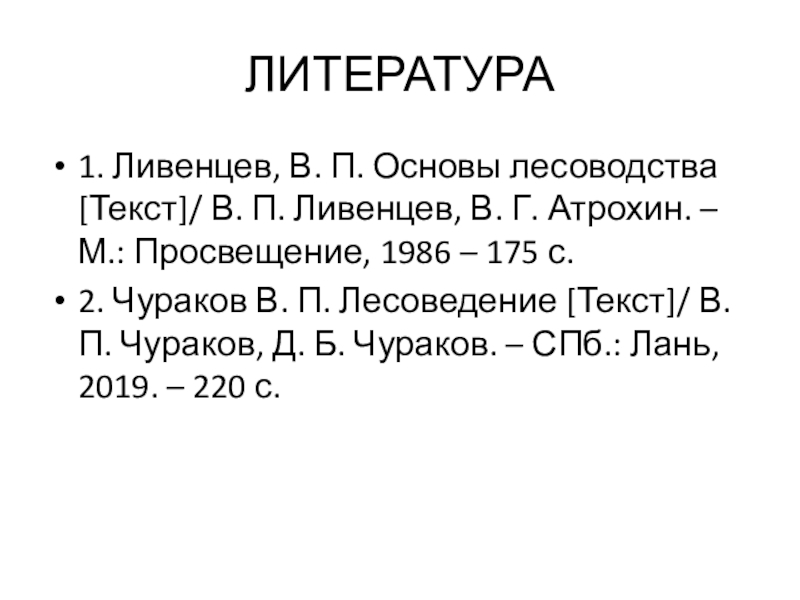 ЛИТЕРАТУРА

• 1. Ливенцев, В. П. Основы лесоводства [Текст]/ В. П. Ливенцев, В. Г. Атрохин. – М.: Просвещение, 1986 – 175 с.

• 2. Чураков В. П. Лесоведение [Текст]/ В. П. Чураков, Д. Б. Чураков. – СПб.: Лань, 2019. – 220 с.